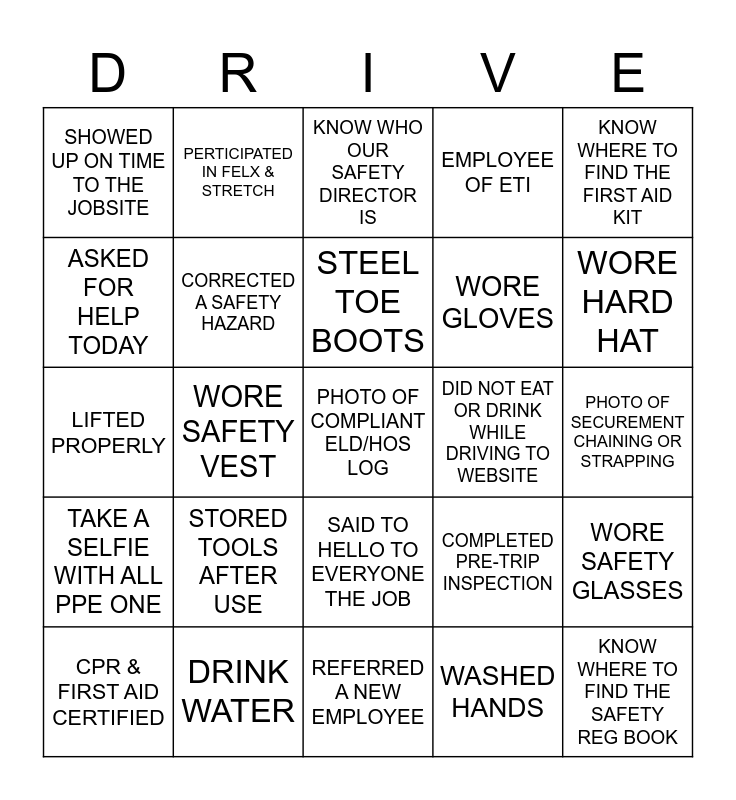 | D | R | I | V | E |
|---|---|---|---|---|
| SHOWED UP ON TIME TO THE JOBSITE | PERTICIPATED IN FELX & STRETCH | KNOW WHO OUR SAFETY DIRECTOR IS | EMPLOYEE OF ETI | KNOW WHERE TO FIND THE FIRST AID KIT |
| ASKED FOR HELP TODAY | CORRECTED A SAFETY HAZARD | STEEL TOE BOOTS | WORE GLOVES | WORE HARD HAT |
| LIFTED PROPERLY | WORE SAFETY VEST | PHOTO OF COMPLIANT ELD/HOS LOG | DID NOT EAT OR DRINK WHILE DRIVING TO WEBSITE | PHOTO OF SECUREMENT CHAINING OR STRAPPING |
| TAKE A SELFIE WITH ALL PPE ONE | STORED TOOLS AFTER USE | SAID TO HELLO TO EVERYONE THE JOB | COMPLETED PRE-TRIP INSPECTION | WORE SAFETY GLASSES |
| CPR & FIRST AID CERTIFIED | DRINK WATER | REFERRED A NEW EMPLOYEE | WASHED HANDS | KNOW WHERE TO FIND THE SAFETY REG BOOK |